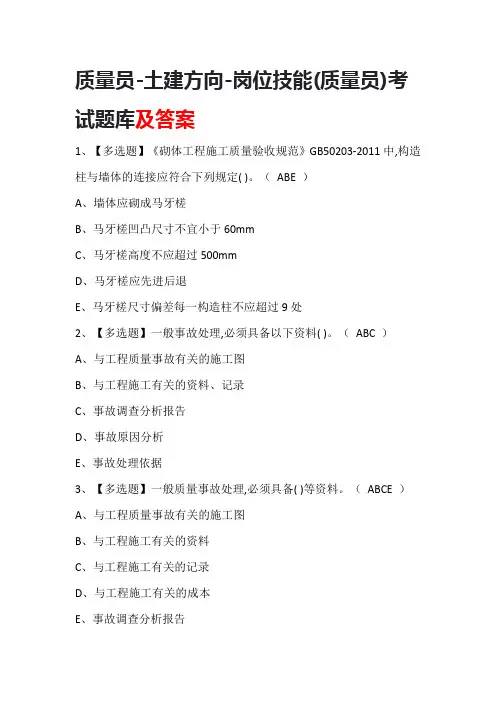 质量员-土建方向-岗位技能(质量员)考试题库及答案

1、【多选题】《砌体工程施工质量验收规范》GB50203-2011 中,构造柱与墙体的连接应符合下列规定( )。（ ABE ）

A、墙体应砌成马牙槎

B、马牙槎凹凸尺寸不宜小于 60mm

C、马牙槎高度不应超过 500mm

D、马牙槎应先进后退

E、马牙槎尺寸偏差每一构造柱不应超过 9 处

2、【多选题】一般事故处理,必须具备以下资料( )。（ ABC ）

A、与工程质量事故有关的施工图

B、与工程施工有关的资料、记录

C、事故调查分析报告

D、事故原因分析

E、事故处理依据

3、【多选题】一般质量事故处理,必须具备( )等资料。（ ABCE ）

A、与工程质量事故有关的施工图

B、与工程施工有关的资料

C、与工程施工有关的记录

D、与工程施工有关的成本

E、事故调查分析报告